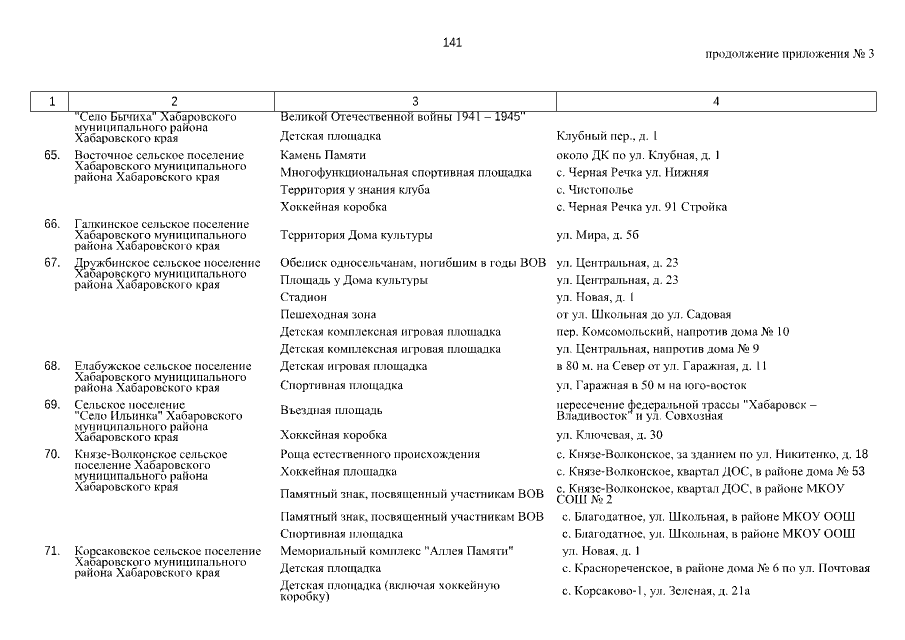 141

продолжение приложения № 3

| 1 | 2 | 3 | 4 |
|---|---|---|---|
| | "Село Бычиха" Хабаровского муниципального района Хабаровского края | Великой Отечественной войны 1941 – 1945" | |
| | | Детская площадка | Клубный пер., д. 1 |
| 65. | Восточное сельское поселение Хабаровского муниципального района Хабаровского края | Камень Памяти | около ДК по ул. Клубная, д. 1 |
| | | Многофункциональная спортивная площадка | с. Черная Речка ул. Нижняя |
| | | Территория у знания клуба | с. Чистополье |
| | | Хоккейная коробка | с. Черная Речка ул. 91 Стройка |
| 66. | Галкинское сельское поселение Хабаровского муниципального района Хабаровского края | Территория Дома культуры | ул. Мира, д. 5б |
| 67. | Дружбинское сельское поселение Хабаровского муниципального района Хабаровского края | Обелиск односельчанам, погибшим в годы ВОВ | ул. Центральная, д. 23 |
| | | Площадь у Дома культуры | ул. Центральная, д. 23 |
| | | Стадион | ул. Новая, д. 1 |
| | | Пешеходная зона | от ул. Школьная до ул. Садовая |
| | | Детская комплексная игровая площадка | пер. Комсомольский, напротив дома № 10 |
| | | Детская комплексная игровая площадка | ул. Центральная, напротив дома № 9 |
| 68. | Елабужское сельское поселение Хабаровского муниципального района Хабаровского края | Детская игровая площадка | в 80 м. на Север от ул. Гаражная, д. 11 |
| | | Спортивная площадка | ул. Гаражная в 50 м на юго-восток |
| 69. | Сельское поселение "Село Ильинка" Хабаровского муниципального района Хабаровского края | Въездная площадь | пересечение федеральной трассы "Хабаровск – Владивосток" и ул. Совхозная |
| | | Хоккейная коробка | ул. Ключевая, д. 30 |
| 70. | Князе-Волконское сельское поселение Хабаровского муниципального района Хабаровского края | Роща естественного происхождения | с. Князе-Волконское, за зданием по ул. Никитенко, д. 18 |
| | | Хоккейная площадка | с. Князе-Волконское, квартал ДОС, в районе дома № 53 |
| | | Памятный знак, посвященный участникам ВОВ | с. Князе-Волконское, квартал ДОС, в районе МКОУ СОШ № 2 |
| | | Памятный знак, посвященный участникам ВОВ | с. Благодатное, ул. Школьная, в районе МКОУ ООШ |
| | | Спортивная площадка | с. Благодатное, ул. Школьная, в районе МКОУ ООШ |
| 71. | Корсаковское сельское поселение Хабаровского муниципального района Хабаровского края | Мемориальный комплекс "Аллея Памяти" | ул. Новая, д. 1 |
| | | Детская площадка | с. Краснореченское, в районе дома № 6 по ул. Почтовая |
| | | Детская площадка (включая хоккейную коробку) | с. Корсаково-1, ул. Зеленая, д. 21а |